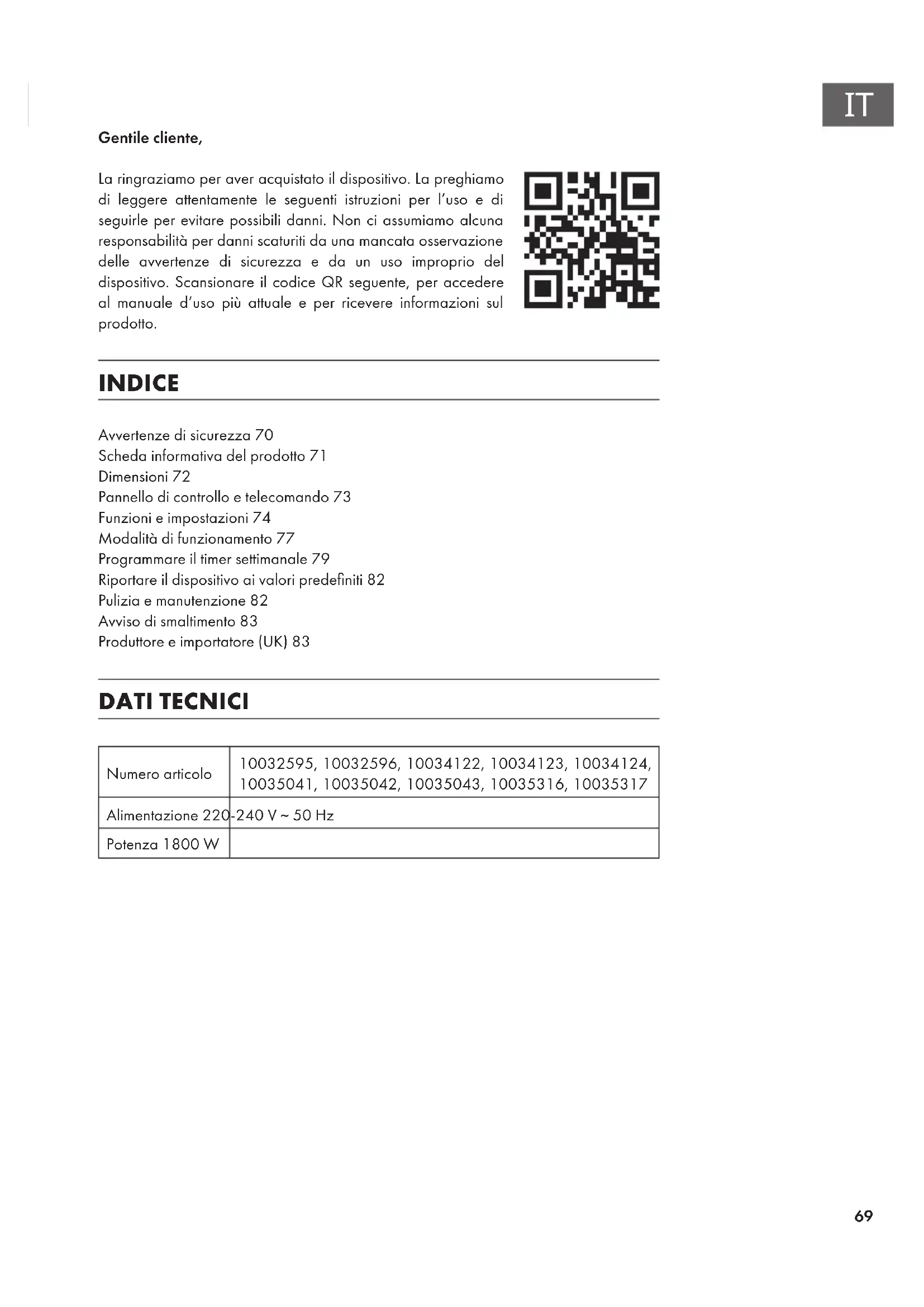 IT

Gentile cliente,

La ringraziamo per aver acquistato il dispositivo. La preghiamo di leggere attentamente le seguenti istruzioni per l'uso e di seguirle per evitare possibili danni. Non ci assumiamo alcuna responsabilità per danni scaturiti da una mancata osservazione delle avvertenze di sicurezza e da un uso improprio del dispositivo. Scansionare il codice QR seguente, per accedere al manuale d'uso più attuale e per ricevere informazioni sul prodotto.

INDICE

Avvertenze di sicurezza 70
Scheda informativa del prodotto 71
Dimensioni 72
Pannello di controllo e telecomando 73
Funzioni e impostazioni 74
Modalità di funzionamento 77
Programmare il timer settimanale 79
Riportare il dispositivo ai valori predefiniti 82
Pulizia e manutenzione 82
Avviso di smaltimento 83
Produttore e importatore (UK) 83

DATI TECNICI

| Numero articolo | 10032595, 10032596, 10034122, 10034123, 10034124, 10035041, 10035042, 10035043, 10035316, 10035317 |
|---|---|
| Alimentazione 220-240 V ~ 50 Hz | |
| Potenza 1800 W | |

69